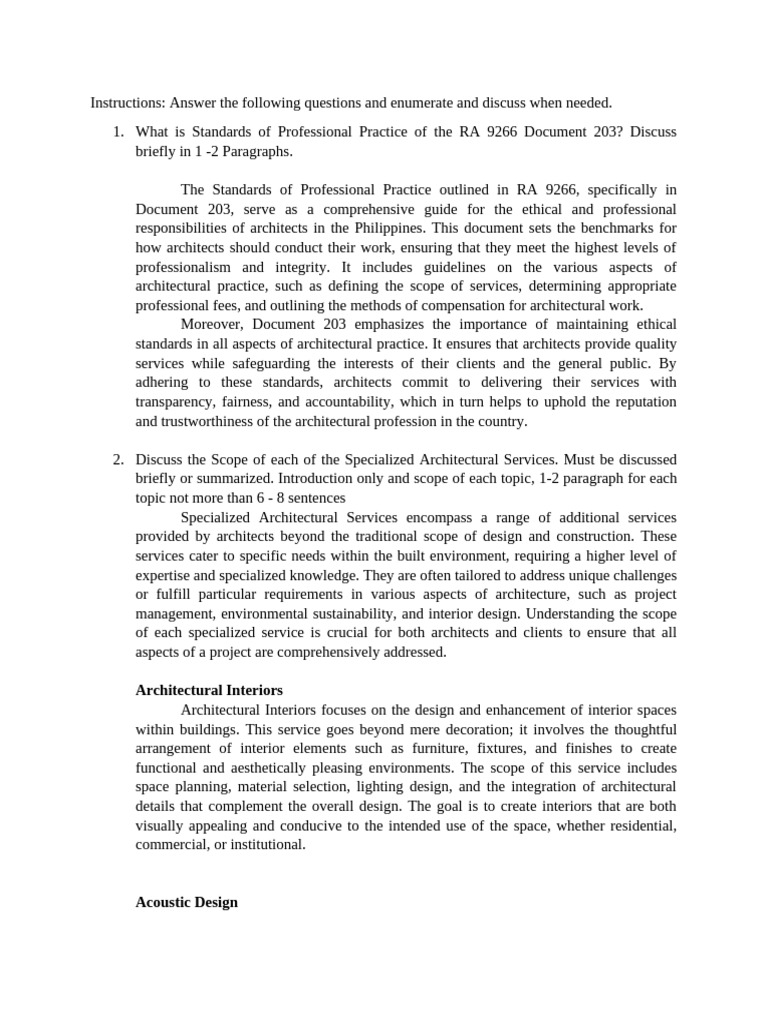 Instructions: Answer the following questions and enumerate and discuss when needed.

1. What is Standards of Professional Practice of the RA 9266 Document 203? Discuss briefly in 1 -2 Paragraphs.

The Standards of Professional Practice outlined in RA 9266, specifically in Document 203, serve as a comprehensive guide for the ethical and professional responsibilities of architects in the Philippines. This document sets the benchmarks for how architects should conduct their work, ensuring that they meet the highest levels of professionalism and integrity. It includes guidelines on the various aspects of architectural practice, such as defining the scope of services, determining appropriate professional fees, and outlining the methods of compensation for architectural work.

Moreover, Document 203 emphasizes the importance of maintaining ethical standards in all aspects of architectural practice. It ensures that architects provide quality services while safeguarding the interests of their clients and the general public. By adhering to these standards, architects commit to delivering their services with transparency, fairness, and accountability, which in turn helps to uphold the reputation and trustworthiness of the architectural profession in the country.

2. Discuss the Scope of each of the Specialized Architectural Services. Must be discussed briefly or summarized. Introduction only and scope of each topic, 1-2 paragraph for each topic not more than 6 - 8 sentences

Specialized Architectural Services encompass a range of additional services provided by architects beyond the traditional scope of design and construction. These services cater to specific needs within the built environment, requiring a higher level of expertise and specialized knowledge. They are often tailored to address unique challenges or fulfill particular requirements in various aspects of architecture, such as project management, environmental sustainability, and interior design. Understanding the scope of each specialized service is crucial for both architects and clients to ensure that all aspects of a project are comprehensively addressed.

Architectural Interiors

Architectural Interiors focuses on the design and enhancement of interior spaces within buildings. This service goes beyond mere decoration; it involves the thoughtful arrangement of interior elements such as furniture, fixtures, and finishes to create functional and aesthetically pleasing environments. The scope of this service includes space planning, material selection, lighting design, and the integration of architectural details that complement the overall design. The goal is to create interiors that are both visually appealing and conducive to the intended use of the space, whether residential, commercial, or institutional.

Acoustic Design